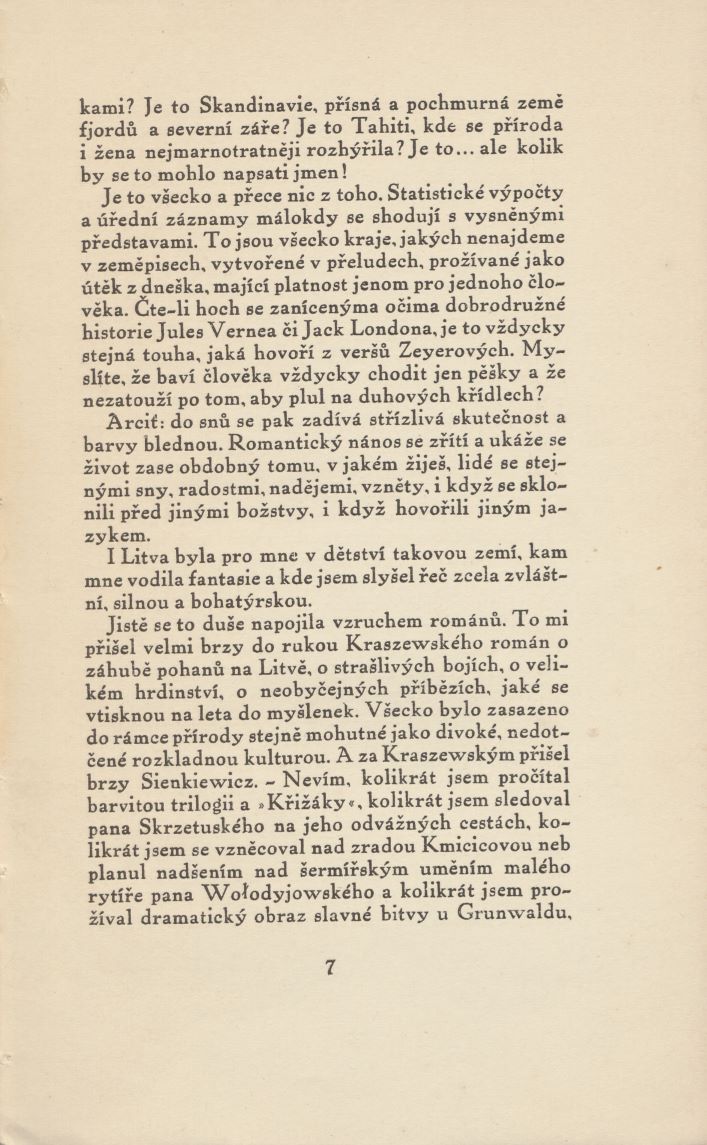 kami? Je to Skandinavie, přísná a pochmurná země fjordů a severní záře? Je to Tahiti, kde se příroda i žena nejmarnotratněji rozbýřila? Je to... ale kolik by se to mohlo napsati jmen!

Je to všecko a přece nic z toho. Statistické výpočty a úřední záznamy málokdy se shodují s vysněnými představami. To jsou všecko kraje, jakých nenajdeme v zeměpisech, vytvořené v přeludech, prožívané jako útěk z dneška, mající platnost jenom pro jednoho člověka. Čte-li hoch se zanícenýma očima dobrodružné historie Jules Vernea či Jack Londona, je to vždycky stejná touha, jaká hovoří z veršů Zeyerových. Myslíte, že baví člověka vždycky chodit jen pěšky a že nezatouží po tom, aby plul na duhových křídlech?

Arciť: do snů se pak zadívá střízlivá skutečnost a barvy blednou. Romantický nános se zřítí a ukáže se život zase obdobný tomu, v jakém žiješ, lidé se stejnými sny, radostmi, nadějemi, vzněty, i když se sklonili před jinými božstvy, i když hovořili jiným jazykem.

I Litva byla pro mne v dětství takovou zemí, kam mne vodila fantasie a kde jsem slyšel řeč zcela zvláštní, silnou a bohatýrskou.

Jistě se to duše napojila vzruchem románů. To mi přišel velmi brzy do rukou Kraszewského román o záhubě pohanů na Litvě, o strašlivých bojích, o velikém hrdinství, o neobyčejných příbězích, jaké se vtisknou na leta do myšlenek. Všecko bylo zasazeno do rámce přírody stejně mohutné jako divoké, nedotčené rozkladnou kulturou. A za Kraszewským přišel brzy Sienkiewicz. – Nevím, kolikrát jsem pročítal barvitou trilogii a »Křižáky«, kolikrát jsem sledoval pana Skrzetuského na jeho odvážných cestách, kolikrát jsem se vzněcoval nad zradou Kmicicovou neb planul nadšením nad šermířským uměním malého rytíře pana Wołodyjowského a kolikrát jsem prožíval dramatický obraz slavné bitvy u Grunwaldu,

7